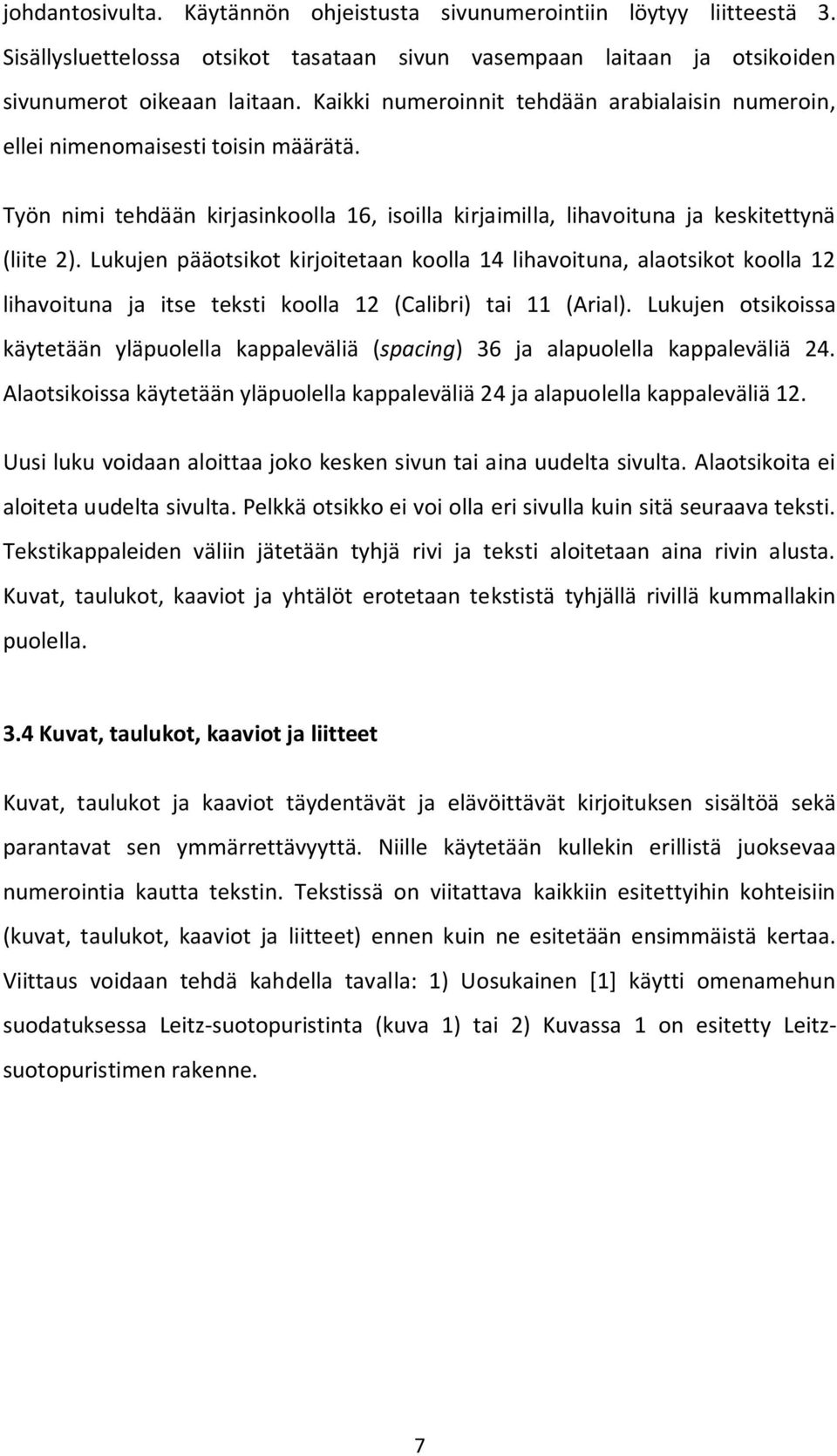 johdantosivulta. Käytännön ohjeistusta sivunumerointiin löytyy liitteestä 3. Sisällysluettelossa otsikot tasataan sivun vasempaan laitaan ja otsikoiden sivunumerot oikeaan laitaan. Kaikki numeroinnit tehdään arabialaisin numeroin, ellei nimenomaisesti toisin määrätä.

Työn nimi tehdään kirjasinkoolla 16, isoilla kirjaimilla, lihavoituna ja keskitettynä (liite 2). Lukujen pääotsikot kirjoitetaan koolla 14 lihavoituna, alaotsikot koolla 12 lihavoituna ja itse teksti koolla 12 (Calibri) tai 11 (Arial). Lukujen otsikoissa käytetään yläpuolella kappaleväliä (spacing) 36 ja alapuolella kappaleväliä 24. Alaotsikoissa käytetään yläpuolella kappaleväliä 24 ja alapuolella kappaleväliä 12.

Uusi luku voidaan aloittaa joko kesken sivun tai aina uudelta sivulta. Alaotsikoita ei aloiteta uudelta sivulta. Pelkkä otsikko ei voi olla eri sivulla kuin sitä seuraava teksti. Tekstikappaleiden väliin jätetään tyhjä rivi ja teksti aloitetaan aina rivin alusta. Kuvat, taulukot, kaaviot ja yhtälöt erotetaan tekstistä tyhjällä rivillä kummallakin puolella.

3.4 Kuvat, taulukot, kaaviot ja liitteet

Kuvat, taulukot ja kaaviot täydentävät ja elävöittävät kirjoituksen sisältöä sekä parantavat sen ymmärrettävyyttä. Niille käytetään kullekin erillistä juoksevaa numerointia kautta tekstin. Tekstissä on viitattava kaikkiin esitettyihin kohteisiin (kuvat, taulukot, kaaviot ja liitteet) ennen kuin ne esitetään ensimmäistä kertaa. Viittaus voidaan tehdä kahdella tavalla: 1) Uosukainen [1] käytti omenamehun suodatuksessa Leitz-suotopuristinta (kuva 1) tai 2) Kuvassa 1 on esitetty Leitz-suotopuristimen rakenne.

7